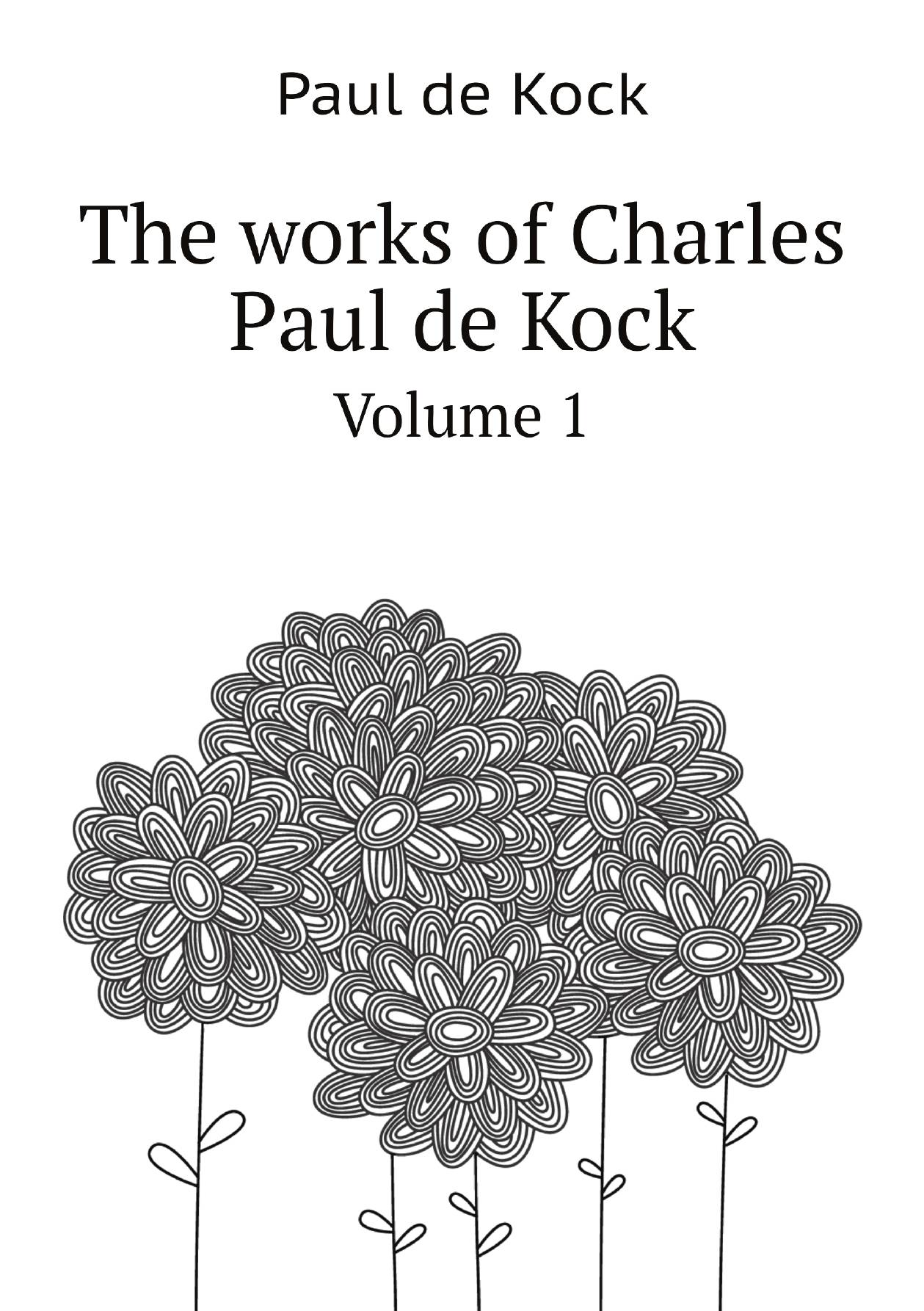 Paul de Kock

The works of Charles Paul de Kock

Volume 1